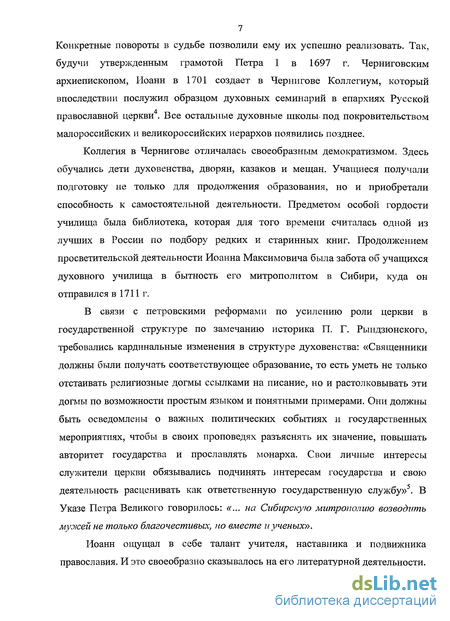 7

Конкретные повороты в судьбе позволили ему их успешно реализовать. Так, будучи утвержденным грамотой Петра I в 1697 г. Черниговским архиепископом, Иоанн в 1701 создает в Чернигове Коллегиум, который впоследствии послужил образцом духовных семинарий в епархиях Русской православной церкви$^4$. Все остальные духовные школы под покровительством малороссийских и великороссийских иерархов появились позднее.

Коллегия в Чернигове отличалась своеобразным демократизмом. Здесь обучались дети духовенства, дворян, казаков и мещан. Учащиеся получали подготовку не только для продолжения образования, но и приобретали способность к самостоятельной деятельности. Предметом особой гордости училища была библиотека, которая для того времени считалась одной из лучших в России по подбору редких и старинных книг. Продолжением просветительской деятельности Иоанна Максимовича была забота об учащихся духовного училища в бытность его митрополитом в Сибири, куда он отправился в 1711 г.

В связи с петровскими реформами по усилению роли церкви в государственной структуре по замечанию историка П. Г. Рындзюнского, требовались кардинальные изменения в структуре духовенства: «Священники должны были получать соответствующее образование, то есть уметь не только отстаивать религиозные догмы ссылками на писание, но и растолковывать эти догмы по возможности простым языком и понятными примерами. Они должны быть осведомлены о важных политических событиях и государственных мероприятиях, чтобы в своих проповедях разъяснять их значение, повышать авторитет государства и прославлять монарха. Свои личные интересы служители церкви обязывались подчинять интересам государства и свою деятельность расценивать как ответственную государственную службу»$^5$. В Указе Петра Великого говорилось: «... на Сибирскую митрополию возводить мужей не только благочестивых, но вместе и ученых».

Иоанн ощущал в себе талант учителя, наставника и подвижника православия. И это своеобразно сказывалось на его литературной деятельности.

dsLib.net
библиотека диссертаций